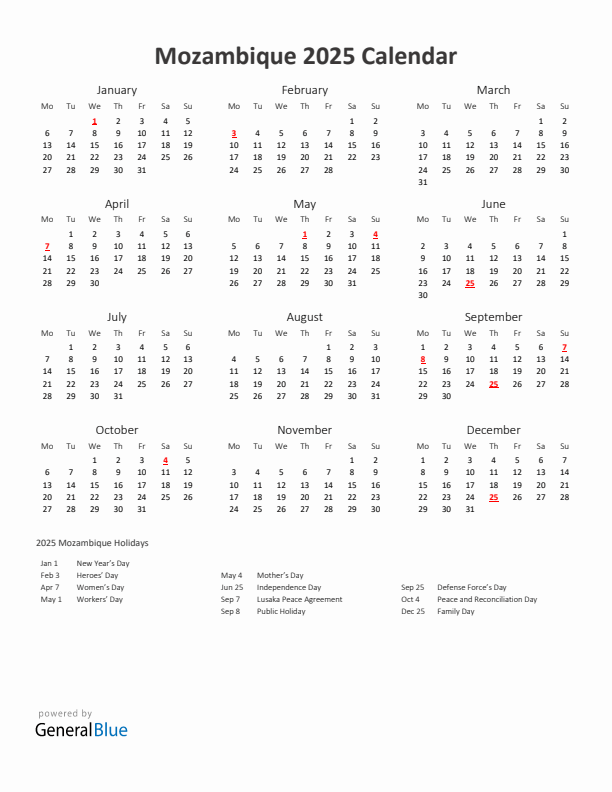 Mozambique 2025 Calendar

January

| Mo | Tu | We | Th | Fr | Sa | Su |
|---|---|---|---|---|---|---|
| | | 1 | 2 | 3 | 4 | 5 |
| 6 | 7 | 8 | 9 | 10 | 11 | 12 |
| 13 | 14 | 15 | 16 | 17 | 18 | 19 |
| 20 | 21 | 22 | 23 | 24 | 25 | 26 |
| 27 | 28 | 29 | 30 | 31 | | |

February

| Mo | Tu | We | Th | Fr | Sa | Su |
|---|---|---|---|---|---|---|
| | | | | | 1 | 2 |
| 3 | 4 | 5 | 6 | 7 | 8 | 9 |
| 10 | 11 | 12 | 13 | 14 | 15 | 16 |
| 17 | 18 | 19 | 20 | 21 | 22 | 23 |
| 24 | 25 | 26 | 27 | 28 | | |

March

| Mo | Tu | We | Th | Fr | Sa | Su |
|---|---|---|---|---|---|---|
| | | | | | 1 | 2 |
| 3 | 4 | 5 | 6 | 7 | 8 | 9 |
| 10 | 11 | 12 | 13 | 14 | 15 | 16 |
| 17 | 18 | 19 | 20 | 21 | 22 | 23 |
| 24 | 25 | 26 | 27 | 28 | 29 | 30 |
| 31 | | | | | | |

April

| Mo | Tu | We | Th | Fr | Sa | Su |
|---|---|---|---|---|---|---|
| | 1 | 2 | 3 | 4 | 5 | 6 |
| 7 | 8 | 9 | 10 | 11 | 12 | 13 |
| 14 | 15 | 16 | 17 | 18 | 19 | 20 |
| 21 | 22 | 23 | 24 | 25 | 26 | 27 |
| 28 | 29 | 30 | | | | |

May

| Mo | Tu | We | Th | Fr | Sa | Su |
|---|---|---|---|---|---|---|
| | | | 1 | 2 | 3 | 4 |
| 5 | 6 | 7 | 8 | 9 | 10 | 11 |
| 12 | 13 | 14 | 15 | 16 | 17 | 18 |
| 19 | 20 | 21 | 22 | 23 | 24 | 25 |
| 26 | 27 | 28 | 29 | 30 | 31 | |

June

| Mo | Tu | We | Th | Fr | Sa | Su |
|---|---|---|---|---|---|---|
| | | | | | | 1 |
| 2 | 3 | 4 | 5 | 6 | 7 | 8 |
| 9 | 10 | 11 | 12 | 13 | 14 | 15 |
| 16 | 17 | 18 | 19 | 20 | 21 | 22 |
| 23 | 24 | 25 | 26 | 27 | 28 | 29 |
| 30 | | | | | | |

July

| Mo | Tu | We | Th | Fr | Sa | Su |
|---|---|---|---|---|---|---|
| | 1 | 2 | 3 | 4 | 5 | 6 |
| 7 | 8 | 9 | 10 | 11 | 12 | 13 |
| 14 | 15 | 16 | 17 | 18 | 19 | 20 |
| 21 | 22 | 23 | 24 | 25 | 26 | 27 |
| 28 | 29 | 30 | 31 | | | |

August

| Mo | Tu | We | Th | Fr | Sa | Su |
|---|---|---|---|---|---|---|
| | | | | 1 | 2 | 3 |
| 4 | 5 | 6 | 7 | 8 | 9 | 10 |
| 11 | 12 | 13 | 14 | 15 | 16 | 17 |
| 18 | 19 | 20 | 21 | 22 | 23 | 24 |
| 25 | 26 | 27 | 28 | 29 | 30 | 31 |

September

| Mo | Tu | We | Th | Fr | Sa | Su |
|---|---|---|---|---|---|---|
| 1 | 2 | 3 | 4 | 5 | 6 | 7 |
| 8 | 9 | 10 | 11 | 12 | 13 | 14 |
| 15 | 16 | 17 | 18 | 19 | 20 | 21 |
| 22 | 23 | 24 | 25 | 26 | 27 | 28 |
| 29 | 30 | | | | | |

October

| Mo | Tu | We | Th | Fr | Sa | Su |
|---|---|---|---|---|---|---|
| | | 1 | 2 | 3 | 4 | 5 |
| 6 | 7 | 8 | 9 | 10 | 11 | 12 |
| 13 | 14 | 15 | 16 | 17 | 18 | 19 |
| 20 | 21 | 22 | 23 | 24 | 25 | 26 |
| 27 | 28 | 29 | 30 | 31 | | |

November

| Mo | Tu | We | Th | Fr | Sa | Su |
|---|---|---|---|---|---|---|
| | | | | | 1 | 2 |
| 3 | 4 | 5 | 6 | 7 | 8 | 9 |
| 10 | 11 | 12 | 13 | 14 | 15 | 16 |
| 17 | 18 | 19 | 20 | 21 | 22 | 23 |
| 24 | 25 | 26 | 27 | 28 | 29 | 30 |

December

| Mo | Tu | We | Th | Fr | Sa | Su |
|---|---|---|---|---|---|---|
| 1 | 2 | 3 | 4 | 5 | 6 | 7 |
| 8 | 9 | 10 | 11 | 12 | 13 | 14 |
| 15 | 16 | 17 | 18 | 19 | 20 | 21 |
| 22 | 23 | 24 | 25 | 26 | 27 | 28 |
| 29 | 30 | 31 | | | | |

2025 Mozambique Holidays

Jan 1 New Year's Day
Feb 3 Heroes' Day
Apr 7 Women's Day
May 1 Workers' Day

May 4 Mother's Day
Jun 25 Independence Day
Sep 7 Lusaka Peace Agreement
Sep 8 Public Holiday

Sep 25 Defense Force's Day
Oct 4 Peace and Reconciliation Day
Dec 25 Family Day

powered by
GeneralBlue